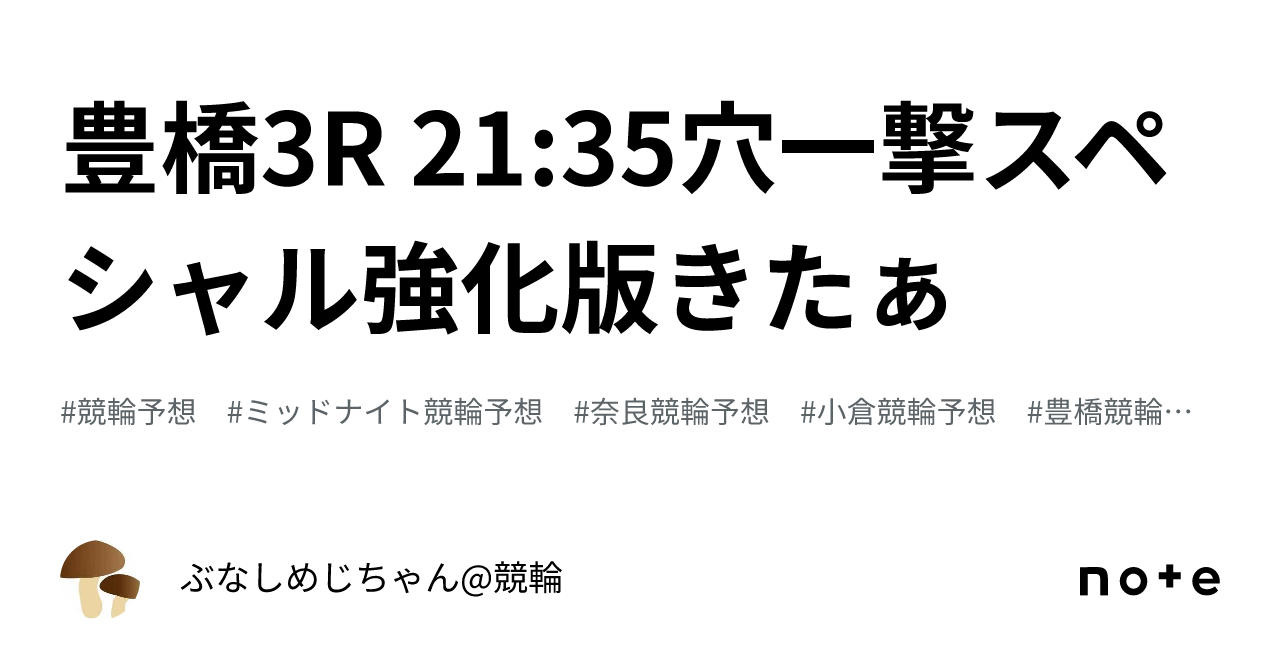 豊橋3R 21:35穴一撃スペシャル強化版きたぁ

#競輪予想 #ミッドナイト競輪予想 #奈良競輪予想 #小倉競輪予想 #豊橋競輪…

ぶなしめじちゃん@競輪

note